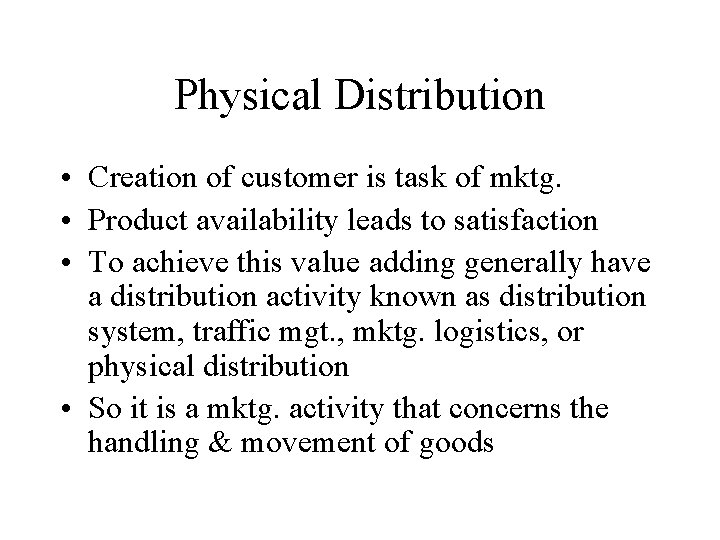 Physical Distribution

• Creation of customer is task of mktg.
• Product availability leads to satisfaction
• To achieve this value adding generally have a distribution activity known as distribution system, traffic mgt., mktg. logistics, or physical distribution
• So it is a mktg. activity that concerns the handling & movement of goods